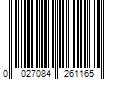 0 027084 261165